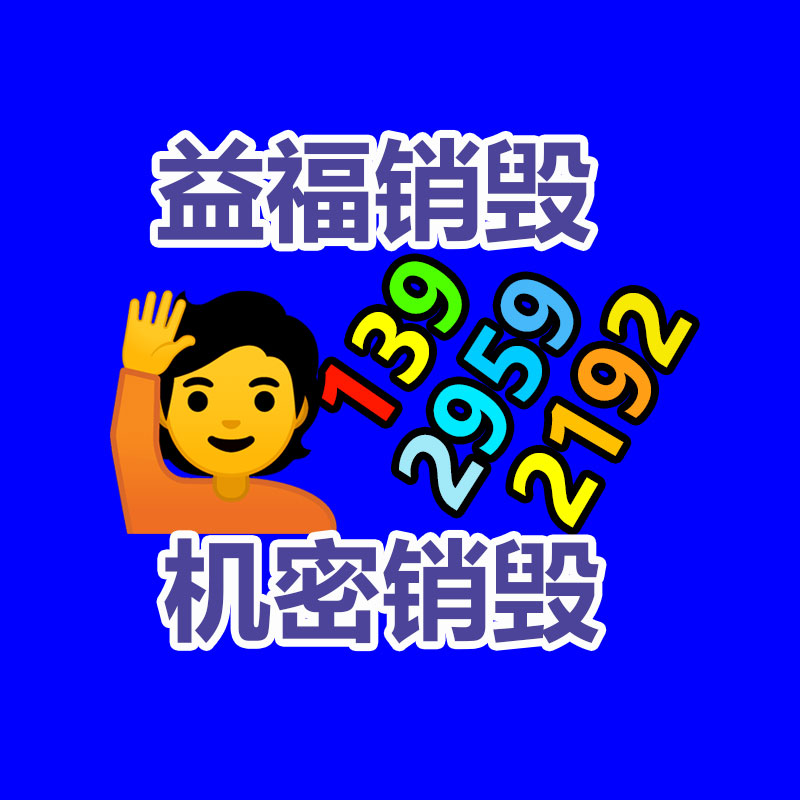 益福销毁

139
2959
2192

机密销毁